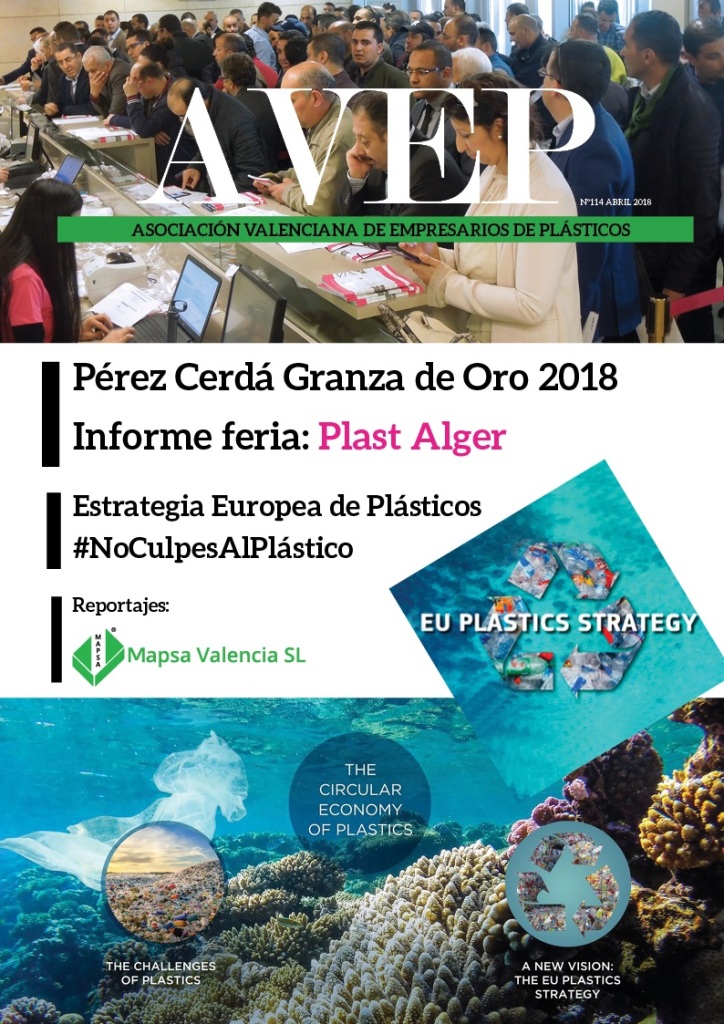 AVEP

Nº114 ABRIL 2018

ASOCIACIÓN VALENCIANA DE EMPRESARIOS DE PLÁSTICOS

Pérez Cerdá Granza de Oro 2018

Informe feria: Plast Alger

Estrategia Europea de Plásticos

#NoCulpesAlPlástico

Reportajes:

MAPSA

Mapsa Valencia SL

EU PLASTICS STRATEGY

THE CIRCULAR ECONOMY OF PLASTICS

THE CHALLENGES OF PLASTICS

A NEW VISION: THE EU PLASTICS STRATEGY